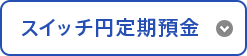 スイッチ円定期預金